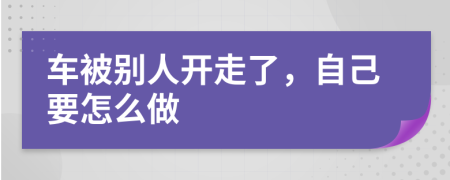 车被别人开走了，自己要怎么做